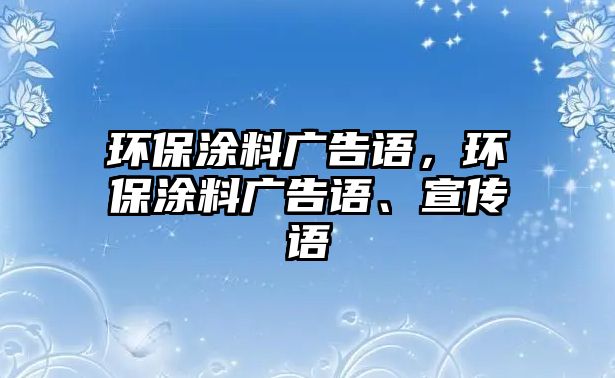 环保涂料广告语，环保涂料广告语、宣传语